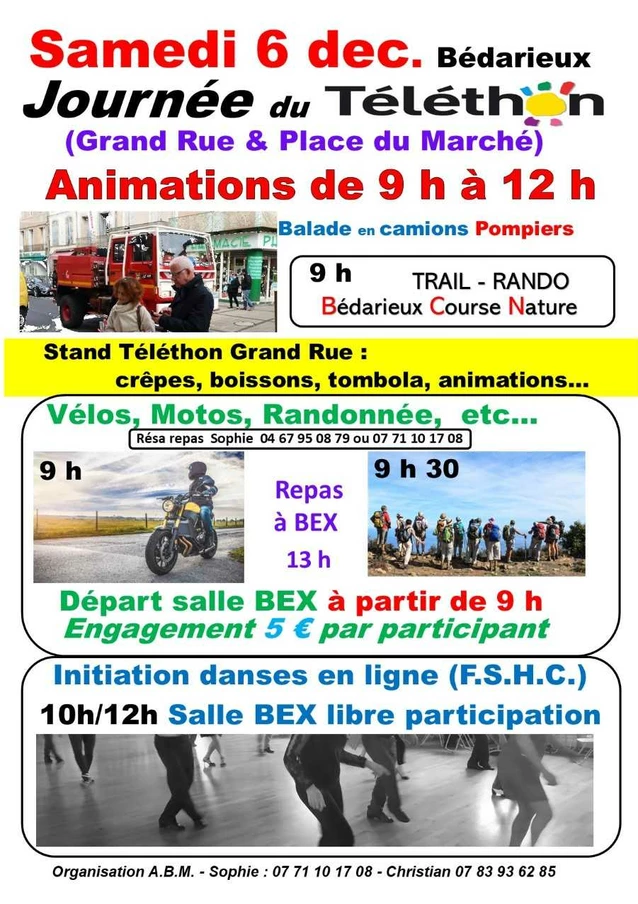 Samedi 6 dec. Bédarieux

Journée du Téléthon

(Grand Rue & Place du Marché)

Animations de 9 h à 12 h

Balade en camions Pompiers

9 h

TRAIL - RANDO

Bédarieux Course Nature

Stand Téléthon Grand Rue :

crêpes, boissons, tombola, animations...

Vélos, Motos, Randonnée, etc...

Résa repas Sophie 04 67 95 08 79 ou 07 71 10 17 08

9 h

Repas à BEX 13 h

9 h 30

Départ salle BEX à partir de 9 h

Engagement 5 € par participant

Initiation danses en ligne (F.S.H.C.)

10h/12h Salle BEX libre participation

Organisation A.B.M. - Sophie : 07 71 10 17 08 - Christian 07 83 93 62 85